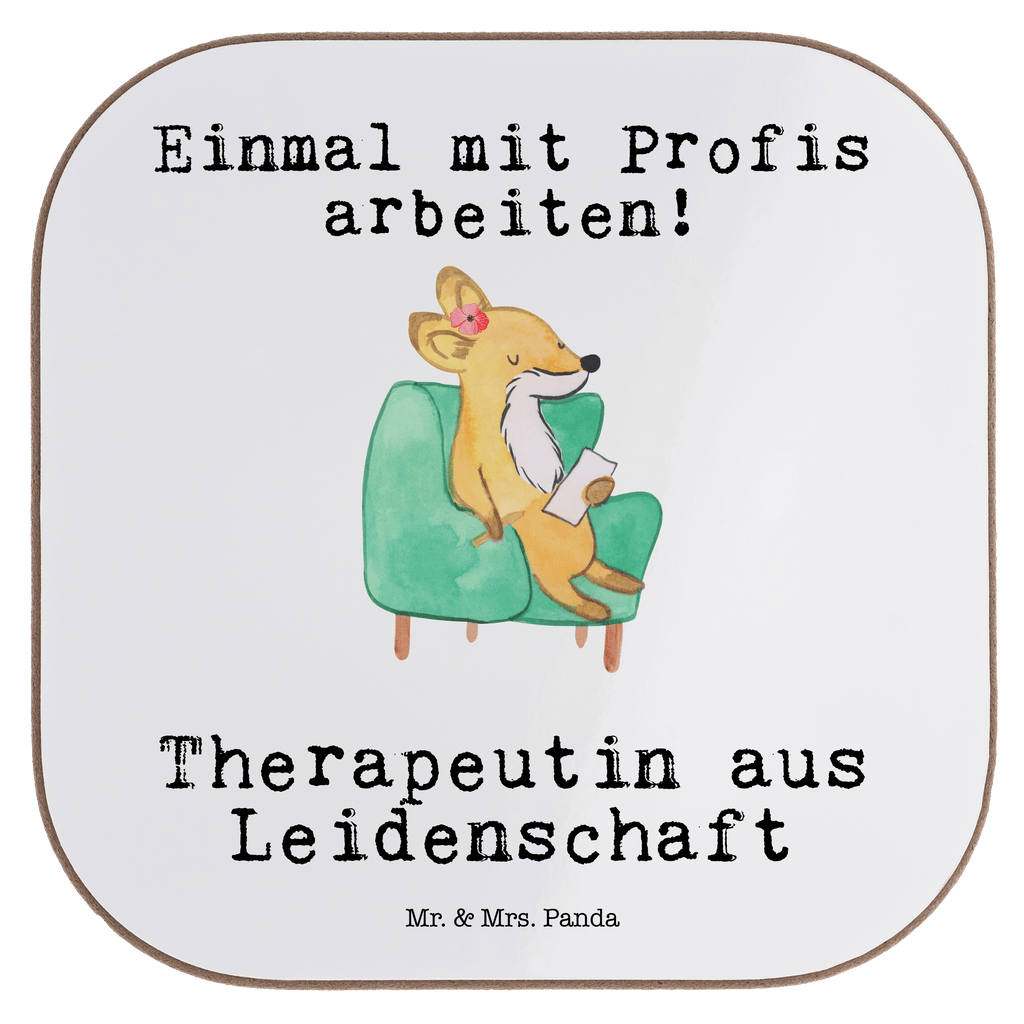 Einmal mit Profis arbeiten!

Therapeutin aus Leidenschaft

Mr. & Mrs. Panda